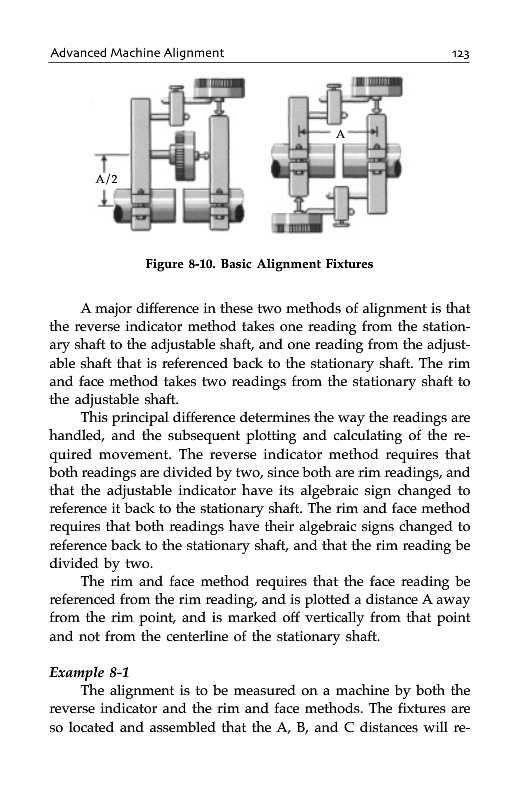 Advanced Machine Alignment

123

A/2

A

Figure 8-10. Basic Alignment Fixtures

A major difference in these two methods of alignment is that the reverse indicator method takes one reading from the stationary shaft to the adjustable shaft, and one reading from the adjustable shaft that is referenced back to the stationary shaft. The rim and face method takes two readings from the stationary shaft to the adjustable shaft.

This principal difference determines the way the readings are handled, and the subsequent plotting and calculating of the required movement. The reverse indicator method requires that both readings are divided by two, since both are rim readings, and that the adjustable indicator have its algebraic sign changed to reference it back to the stationary shaft. The rim and face method requires that both readings have their algebraic signs changed to reference back to the stationary shaft, and that the rim reading be divided by two.

The rim and face method requires that the face reading be referenced from the rim reading, and is plotted a distance A away from the rim point, and is marked off vertically from that point and not from the centerline of the stationary shaft.

Example 8-1

The alignment is to be measured on a machine by both the reverse indicator and the rim and face methods. The fixtures are so located and assembled that the A, B, and C distances will re-